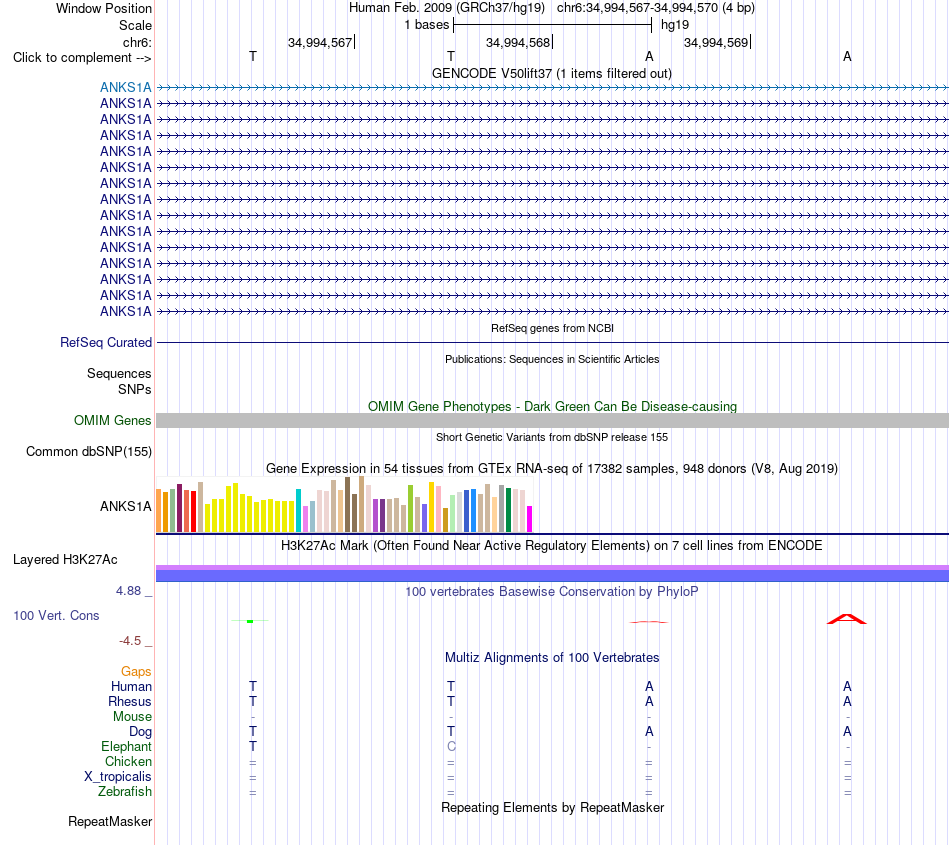 Window Position	Human Feb. 2009 (GRCh37/hg19)	chr6:34,994,567-34,994,570 (4 bp)
Scale	1 bases	hg19
chr6:	34,994,567	34,994,568	34,994,569
Click to complement -->	T	T	A	A
GENCODE V50lift37 (1 items filtered out)
ANKS1A
ANKS1A
ANKS1A
ANKS1A
ANKS1A
ANKS1A
ANKS1A
ANKS1A
ANKS1A
ANKS1A
ANKS1A
ANKS1A
ANKS1A
ANKS1A
ANKS1A
RefSeq genes from NCBI
RefSeq Curated
Publications: Sequences in Scientific Articles
Sequences
SNPs
OMIM Gene Phenotypes - Dark Green Can Be Disease-causing
OMIM Genes
Short Genetic Variants from dbSNP release 155
Common dbSNP(155)
Gene Expression in 54 tissues from GTEx RNA-seq of 17382 samples, 948 donors (V8, Aug 2019)
ANKS1A
H3K27Ac Mark (Often Found Near Active Regulatory Elements) on 7 cell lines from ENCODE
Layered H3K27Ac
4.88 _	100 vertebrates Basewise Conservation by PhyloP
100 Vert. Cons
-4.5 _
Multiz Alignments of 100 Vertebrates
Gaps
Human	T	T	A	A
Rhesus	T	T	A	A
Mouse	-	-	-	-
Dog	T	T	A	A
Elephant	T	C	-	-
Chicken	=	=	=	=
X_tropicalis	=	=	=	=
Zebrafish	=	=	=	=
Repeating Elements by RepeatMasker
RepeatMasker